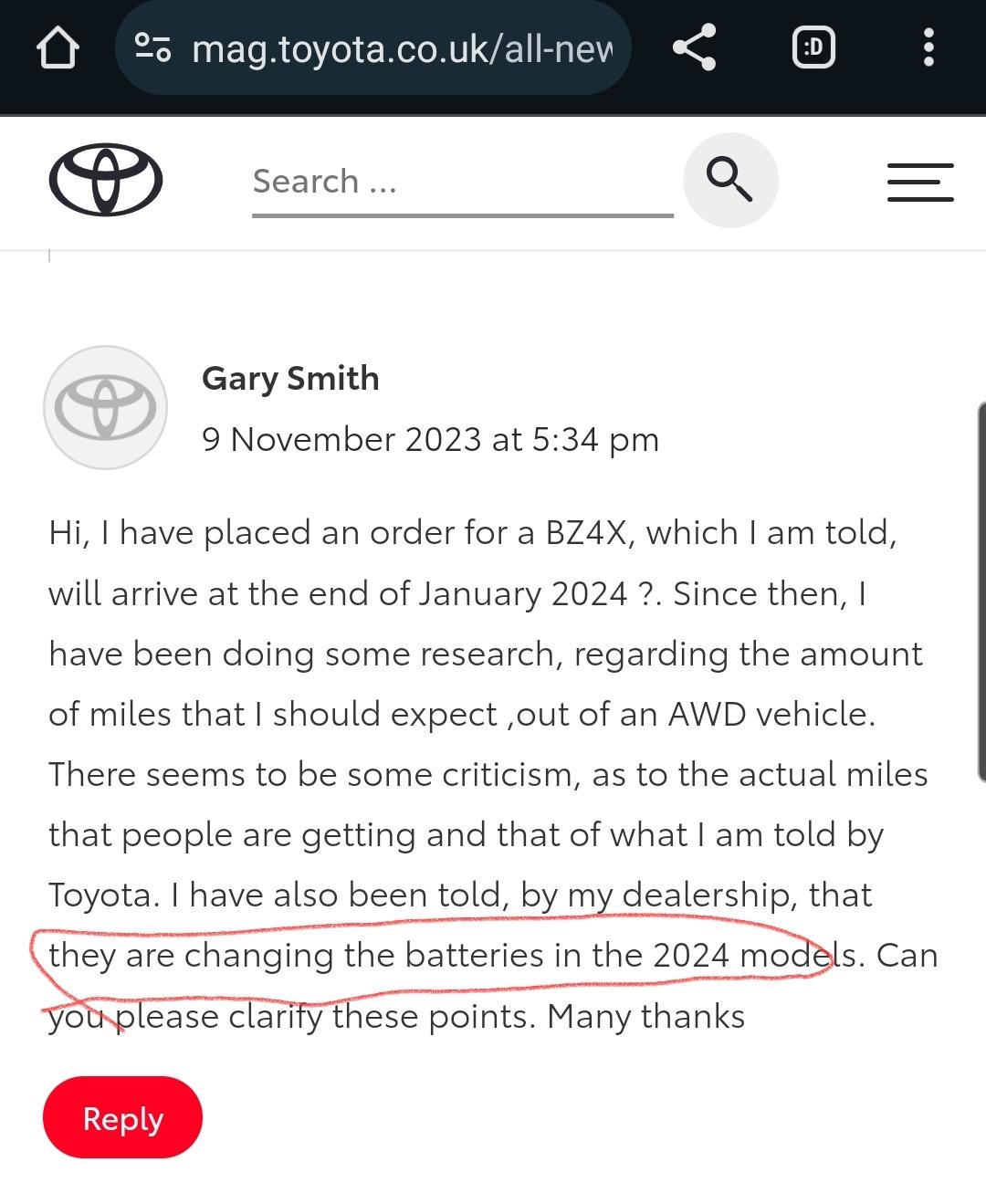 mag.toyota.co.uk/all-new

:D

Search ...

Gary Smith

9 November 2023 at 5:34 pm

Hi, I have placed an order for a BZ4X, which I am told, will arrive at the end of January 2024 ?. Since then, I have been doing some research, regarding the amount of miles that I should expect ,out of an AWD vehicle. There seems to be some criticism, as to the actual miles that people are getting and that of what I am told by Toyota. I have also been told, by my dealership, that they are changing the batteries in the 2024 models. Can you please clarify these points. Many thanks

Reply